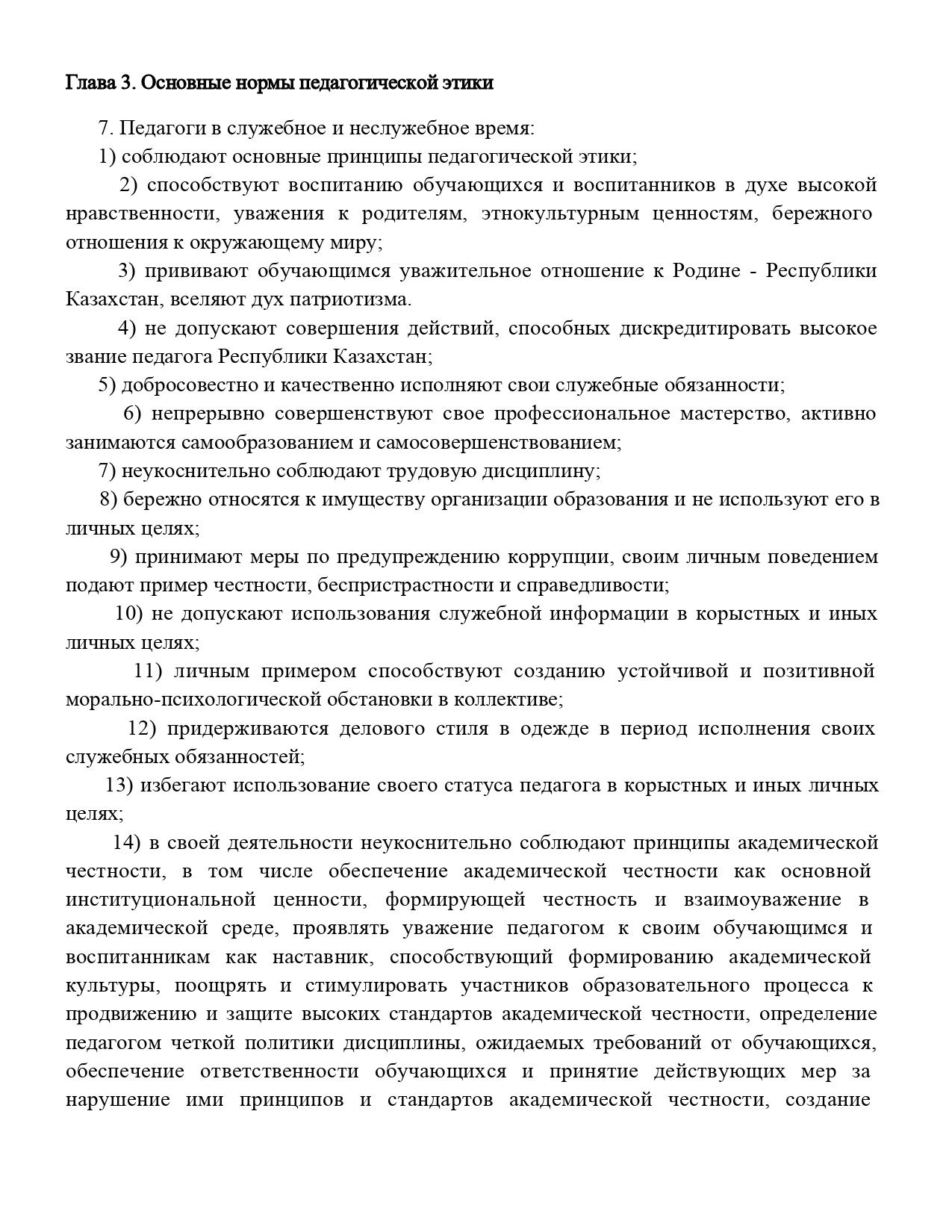 Глава 3. Основные нормы педагогической этики

7. Педагоги в служебное и неслужебное время:

1) соблюдают основные принципы педагогической этики;

2) способствуют воспитанию обучающихся и воспитанников в духе высокой нравственности, уважения к родителям, этнокультурным ценностям, бережного отношения к окружающему миру;

3) прививают обучающимся уважительное отношение к Родине - Республики Казахстан, вселяют дух патриотизма.

4) не допускают совершения действий, способных дискредитировать высокое звание педагога Республики Казахстан;

5) добросовестно и качественно исполняют свои служебные обязанности;

6) непрерывно совершенствуют свое профессиональное мастерство, активно занимаются самообразованием и самосовершенствованием;

7) неукоснительно соблюдают трудовую дисциплину;

8) бережно относятся к имуществу организации образования и не используют его в личных целях;

9) принимают меры по предупреждению коррупции, своим личным поведением подают пример честности, беспристрастности и справедливости;

10) не допускают использования служебной информации в корыстных и иных личных целях;

11) личным примером способствуют созданию устойчивой и позитивной морально-психологической обстановки в коллективе;

12) придерживаются делового стиля в одежде в период исполнения своих служебных обязанностей;

13) избегают использование своего статуса педагога в корыстных и иных личных целях;

14) в своей деятельности неукоснительно соблюдают принципы академической честности, в том числе обеспечение академической честности как основной институциональной ценности, формирующей честность и взаимоуважение в академической среде, проявлять уважение педагогом к своим обучающимся и воспитанникам как наставник, способствующий формированию академической культуры, поощрять и стимулировать участников образовательного процесса к продвижению и защите высоких стандартов академической честности, определение педагогом четкой политики дисциплины, ожидаемых требований от обучающихся, обеспечение ответственности обучающихся и принятие действующих мер за нарушение ими принципов и стандартов академической честности, создание